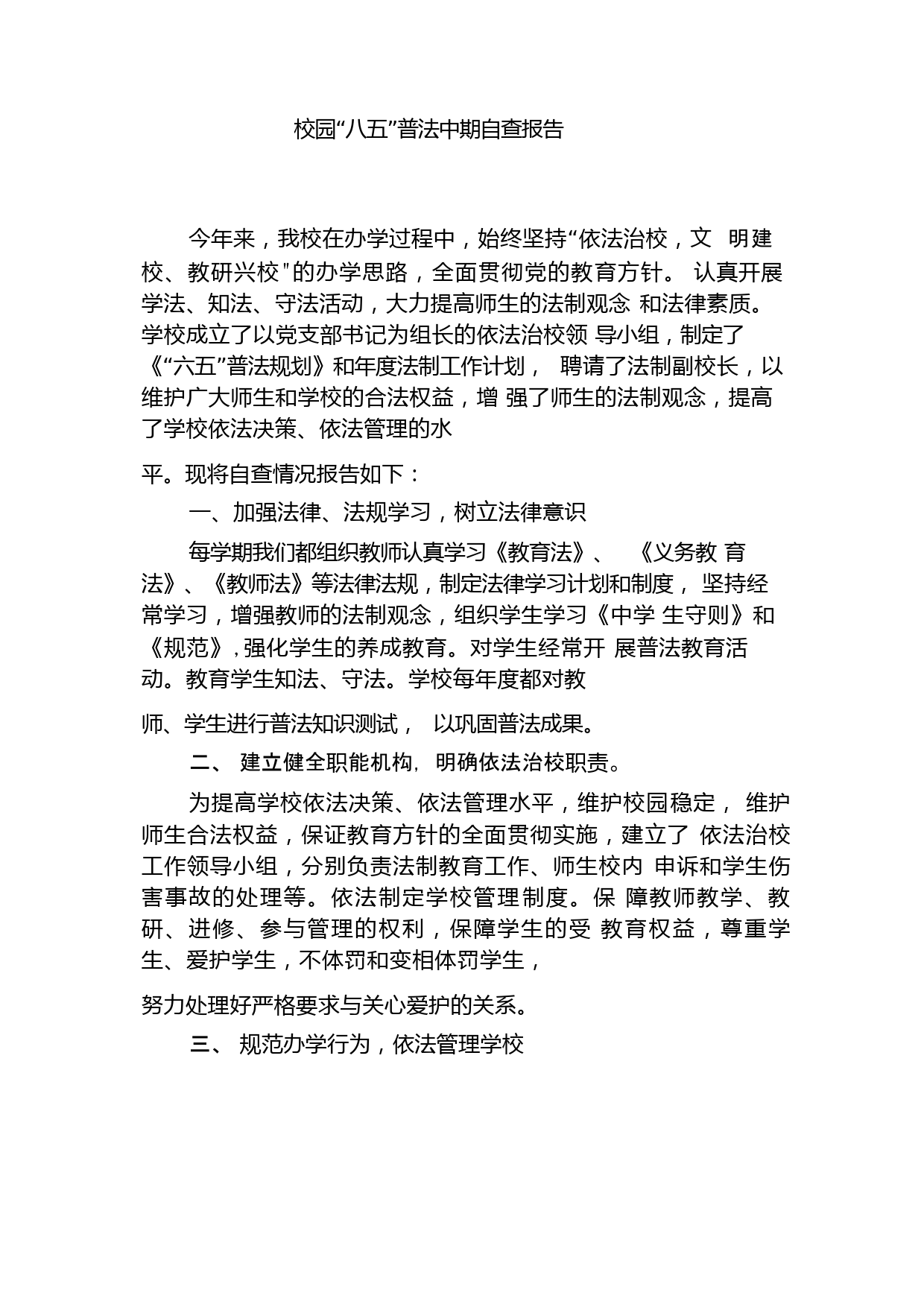 校园“八五”普法中期自查报告

今年来，我校在办学过程中，始终坚持“依法治校，文 明建校、教研兴校”的办学思路，全面贯彻党的教育方针。 认真开展学法、知法、守法活动，大力提高师生的法制观念 和法律素质。学校成立了以党支部书记为组长的依法治校领 导小组，制定了《“六五”普法规划》和年度法制工作计划， 聘请了法制副校长，以维护广大师生和学校的合法权益，增 强了师生的法制观念，提高了学校依法决策、依法管理的水

平。现将自查情况报告如下：

一、加强法律、法规学习，树立法律意识

每学期我们都组织教师认真学习《教育法》、 《义务教 育法》、《教师法》等法律法规，制定法律学习计划和制度， 坚持经常学习，增强教师的法制观念，组织学生学习《中学 生守则》和《规范》,强化学生的养成教育。对学生经常开 展普法教育活动。教育学生知法、守法。学校每年度都对教

师、学生进行普法知识测试， 以巩固普法成果。

二、 建立健全职能机构，明确依法治校职责。

为提高学校依法决策、依法管理水平，维护校园稳定， 维护师生合法权益，保证教育方针的全面贯彻实施，建立了 依法治校工作领导小组，分别负责法制教育工作、师生校内 申诉和学生伤害事故的处理等。依法制定学校管理制度。保 障教师教学、教研、进修、参与管理的权利，保障学生的受 教育权益，尊重学生、爱护学生，不体罚和变相体罚学生，

努力处理好严格要求与关心爱护的关系。

三、 规范办学行为，依法管理学校